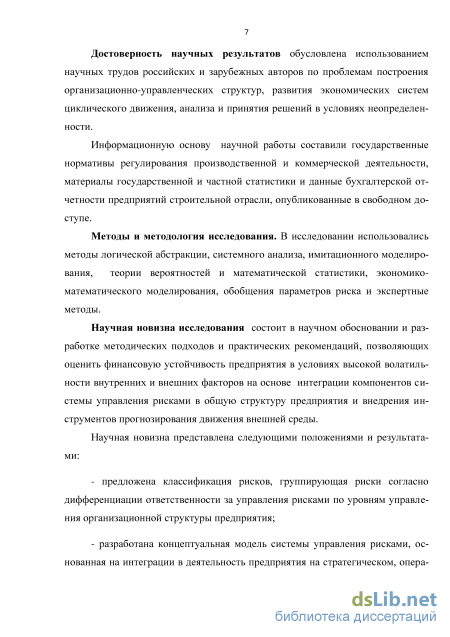 7

Достоверность научных результатов обусловлена использованием научных трудов российских и зарубежных авторов по проблемам построения организационно-управленческих структур, развития экономических систем циклического движения, анализа и принятия решений в условиях неопределенности.

Информационную основу научной работы составили государственные нормативы регулирования производственной и коммерческой деятельности, материалы государственной и частной статистики и данные бухгалтерской отчетности предприятий строительной отрасли, опубликованные в свободном доступе.

Методы и методология исследования. В исследовании использовались методы логической абстракции, системного анализа, имитационного моделирования, теории вероятностей и математической статистики, экономико-математического моделирования, обобщения параметров риска и экспертные методы.

Научная новизна исследования состоит в научном обосновании и разработке методических подходов и практических рекомендаций, позволяющих оценить финансовую устойчивость предприятия в условиях высокой волатильности внутренних и внешних факторов на основе интеграции компонентов системы управления рисками в общую структуру предприятия и внедрения инструментов прогнозирования движения внешней среды.

Научная новизна представлена следующими положениями и результатами:

- предложена классификация рисков, группирующая риски согласно дифференциации ответственности за управления рисками по уровням управления организационной структуры предприятия;

- разработана концептуальная модель системы управления рисками, основанная на интеграции в деятельность предприятия на стратегическом, опера-

dsLib.net
библиотека диссертаций